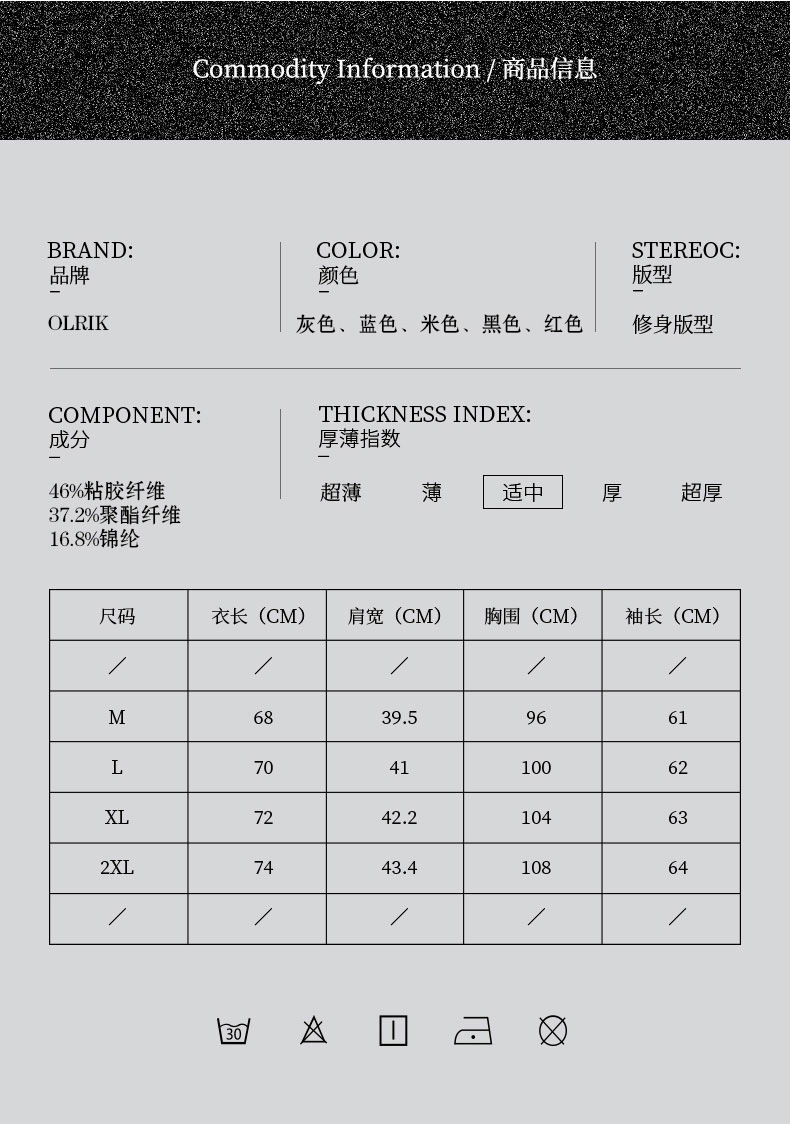 Commodity Information / 商品信息

BRAND:
品牌
-
OLRIK

COLOR:
颜色
-
灰色、蓝色、米色、黑色、红色

STEREOC:
版型
-
修身版型

COMPONENT:
成分
-
46%粘胶纤维
37.2%聚酯纤维
16.8%锦纶

THICKNESS INDEX:
厚薄指数
-
超薄 薄 适中 厚 超厚

| 尺码 | 衣长（CM） | 肩宽（CM） | 胸围（CM） | 袖长（CM） |
|---|---|---|---|---|
| / | / | / | / | / |
| M | 68 | 39.5 | 96 | 61 |
| L | 70 | 41 | 100 | 62 |
| XL | 72 | 42.2 | 104 | 63 |
| 2XL | 74 | 43.4 | 108 | 64 |
| / | / | / | / | / |

30